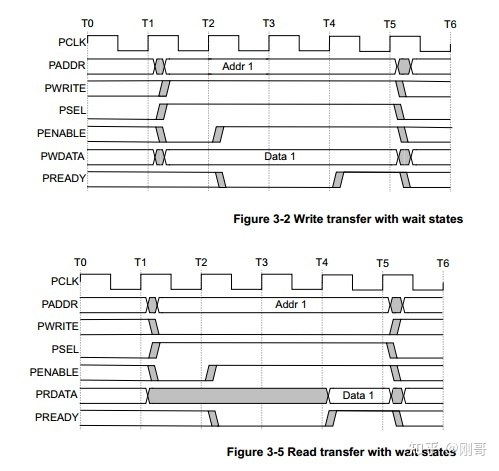 T0 T1 T2 T3 T4 T5 T6
PCLK
PADDR
Addr 1
PWRITE
PSEL
PENABLE
PWDATA
Data 1
PREADY

Figure 3-2 Write transfer with wait states

T0 T1 T2 T3 T4 T5 T6
PCLK
PADDR
Addr 1
PWRITE
PSEL
PENABLE
PRDATA
Data 1
PREADY

Figure 3-5 Read transfer with wait states

知乎 @刚哥